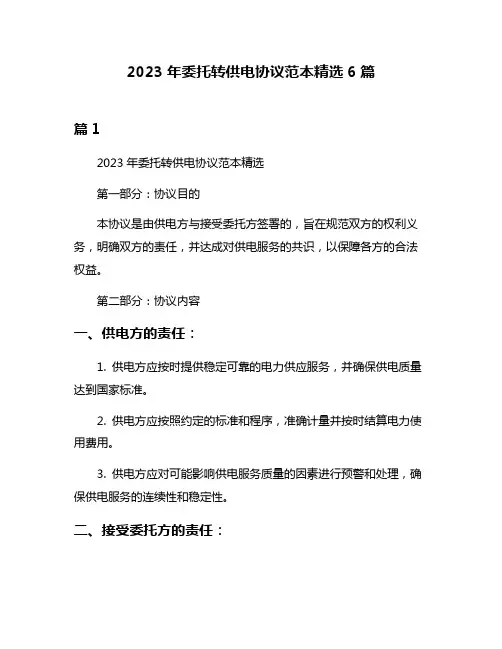 2023 年委托转供电协议范本精选 6 篇

篇 1

2023 年委托转供电协议范本精选

第一部分：协议目的

本协议是由供电方与接受委托方签署的，旨在规范双方的权利义务，明确双方的责任，并达成对供电服务的共识，以保障各方的合法权益。

第二部分：协议内容

一、供电方的责任：

1. 供电方应按时提供稳定可靠的电力供应服务，并确保供电质量达到国家标准。

2. 供电方应按照约定的标准和程序，准确计量并按时结算电力使用费用。

3. 供电方应对可能影响供电服务质量的因素进行预警和处理，确保供电服务的连续性和稳定性。

二、接受委托方的责任：